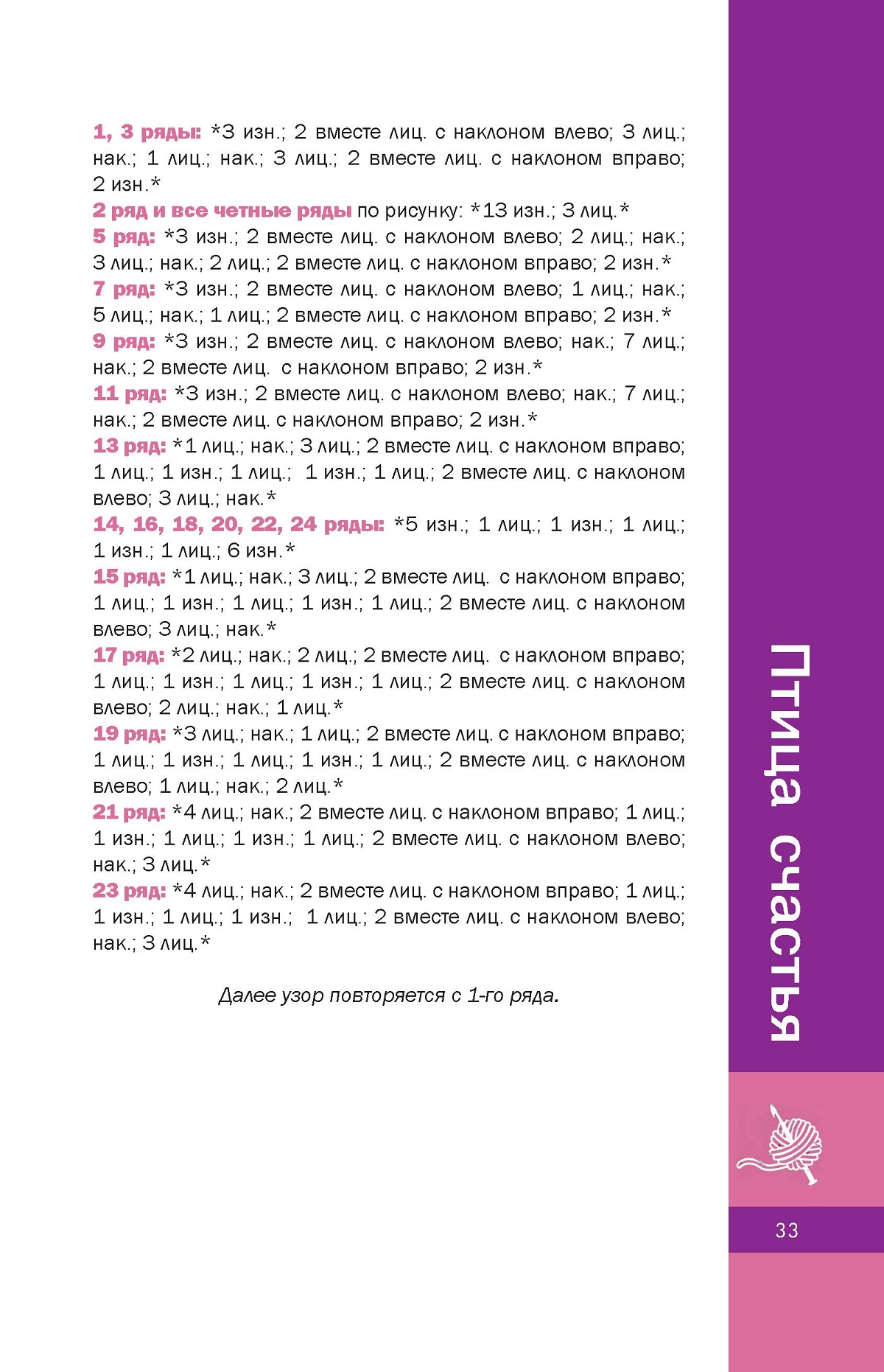 1, 3 ряды: *3 изн.; 2 вместе лиц. с наклоном влево; 3 лиц.; нак.; 1 лиц.; нак.; 3 лиц.; 2 вместе лиц. с наклоном вправо; 2 изн.*
2 ряд и все четные ряды по рисунку: *13 изн.; 3 лиц.*
5 ряд: *3 изн.; 2 вместе лиц. с наклоном влево; 2 лиц.; нак.; 3 лиц.; нак.; 2 лиц.; 2 вместе лиц. с наклоном вправо; 2 изн.*
7 ряд: *3 изн.; 2 вместе лиц. с наклоном влево; 1 лиц.; нак.; 5 лиц.; нак.; 1 лиц.; 2 вместе лиц. с наклоном вправо; 2 изн.*
9 ряд: *3 изн.; 2 вместе лиц. с наклоном влево; нак.; 7 лиц.; нак.; 2 вместе лиц. с наклоном вправо; 2 изн.*
11 ряд: *3 изн.; 2 вместе лиц. с наклоном влево; нак.; 7 лиц.; нак.; 2 вместе лиц. с наклоном вправо; 2 изн.*
13 ряд: *1 лиц.; нак.; 3 лиц.; 2 вместе лиц. с наклоном вправо; 1 лиц.; 1 изн.; 1 лиц.; 1 изн.; 1 лиц.; 2 вместе лиц. с наклоном влево; 3 лиц.; нак.*
14, 16, 18, 20, 22, 24 ряды: *5 изн.; 1 лиц.; 1 изн.; 1 лиц.; 1 изн.; 1 лиц.; 6 изн.*
15 ряд: *1 лиц.; нак.; 3 лиц.; 2 вместе лиц. с наклоном вправо; 1 лиц.; 1 изн.; 1 лиц.; 1 изн.; 1 лиц.; 2 вместе лиц. с наклоном влево; 3 лиц.; нак.*
17 ряд: *2 лиц.; нак.; 2 лиц.; 2 вместе лиц. с наклоном вправо; 1 лиц.; 1 изн.; 1 лиц.; 1 изн.; 1 лиц.; 2 вместе лиц. с наклоном влево; 2 лиц.; нак.; 1 лиц.*
19 ряд: *3 лиц.; нак.; 1 лиц.; 2 вместе лиц. с наклоном вправо; 1 лиц.; 1 изн.; 1 лиц.; 1 изн.; 1 лиц.; 2 вместе лиц. с наклоном влево; 1 лиц.; нак.; 2 лиц.*
21 ряд: *4 лиц.; нак.; 2 вместе лиц. с наклоном вправо; 1 лиц.; 1 изн.; 1 лиц.; 1 изн.; 1 лиц.; 2 вместе лиц. с наклоном влево; нак.; 3 лиц.*
23 ряд: *4 лиц.; нак.; 2 вместе лиц. с наклоном вправо; 1 лиц.; 1 изн.; 1 лиц.; 1 изн.; 1 лиц.; 2 вместе лиц. с наклоном влево; нак.; 3 лиц.*

Далее узор повторяется с 1-го ряда.

Птица счастья

33